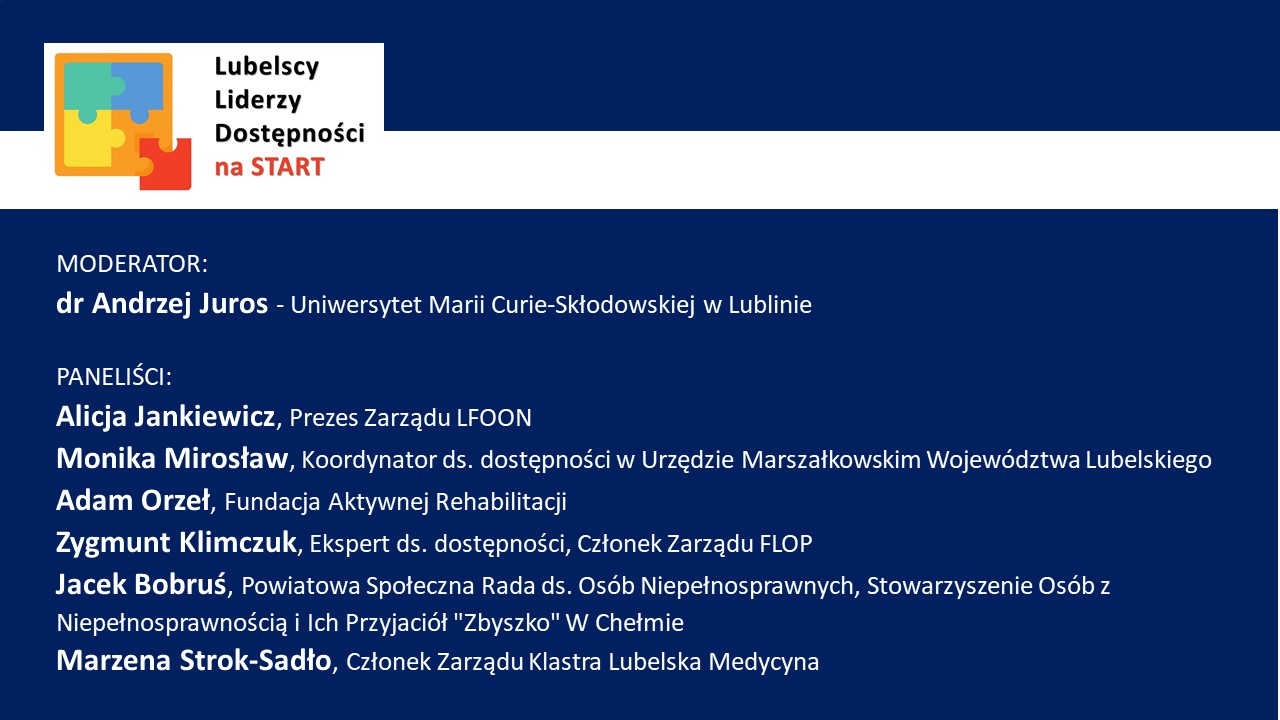 Lubelscy
Liderzy
Dostępności
na START

MODERATOR:
dr Andrzej Juros - Uniwersytet Marii Curie-Skłodowskiej w Lublinie

PANELIŚCI:
Alicja Jankiewicz, Prezes Zarządu LFOON
Monika Mirosław, Koordynator ds. dostępności w Urzędzie Marszałkowskim Województwa Lubelskiego
Adam Orzeł, Fundacja Aktywnej Rehabilitacji
Zygmunt Klimczuk, Ekspert ds. dostępności, Członek Zarządu FLOP
Jacek Bobruś, Powiatowa Społeczna Rada ds. Osób Niepełnosprawnych, Stowarzyszenie Osób z Niepełnosprawnością i Ich Przyjaciół "Zbyszko" W Chełmie
Marzena Strok-Sadło, Członek Zarządu Klastra Lubelska Medycyna